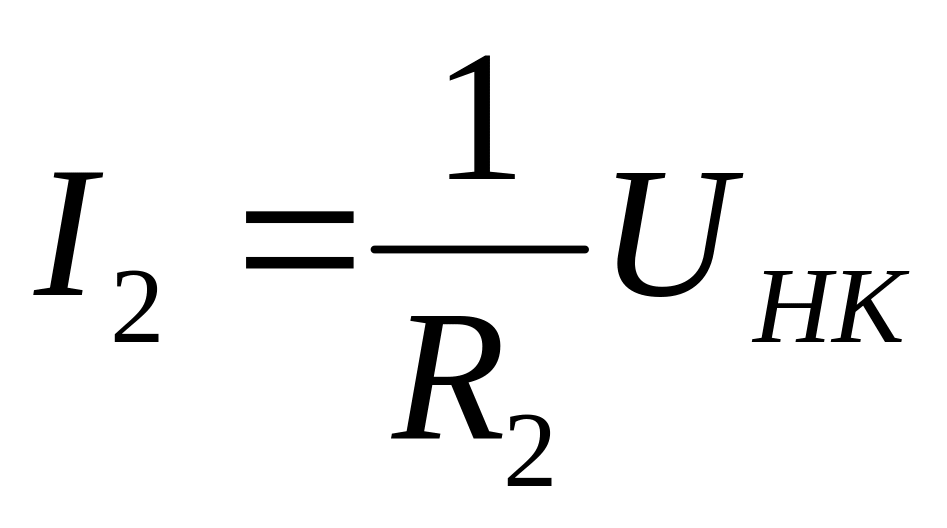 $I_2 = \frac{1}{R_2} U_{HK}$